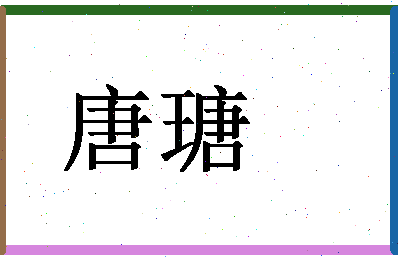 唐瑭